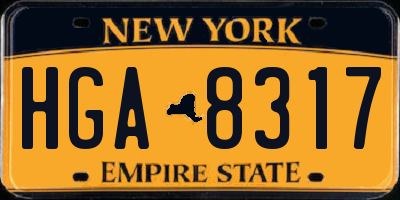 NEW YORK

HGA 8317

EMPIRE STATE